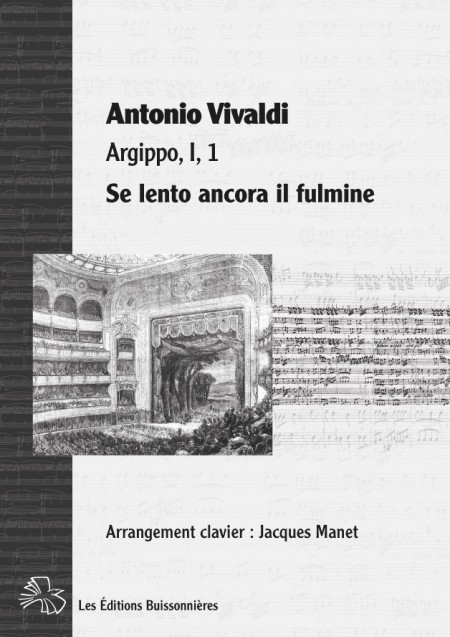 Antonio Vivaldi

Argippo, I, 1

Se lento ancora il fulmine

Arrangement clavier : Jacques Manet

Les Éditions Buissonnières